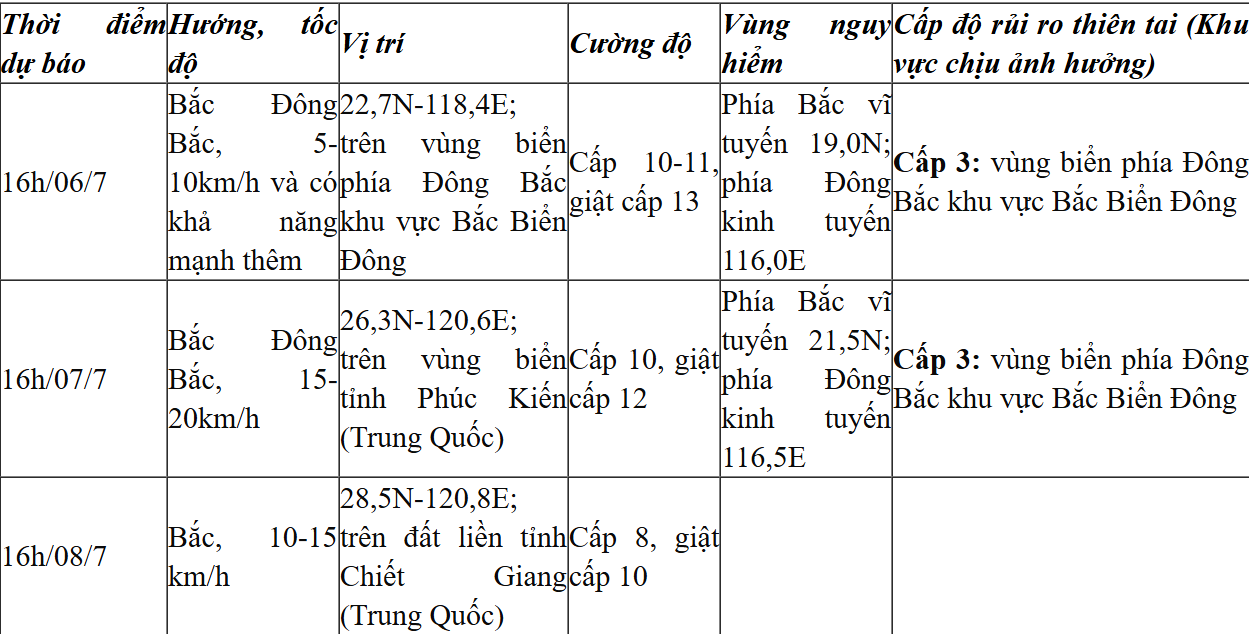 | Thời điểm dự báo | Hướng, tốc độ | Vị trí | Cường độ | Vùng nguy hiểm | Cấp độ rủi ro thiên tai (Khu vực chịu ảnh hưởng) |
|---|---|---|---|---|---|
| 16h/06/7 | Bắc Đông Bắc, 5-10km/h và có khả năng mạnh thêm | 22,7N-118,4E; trên vùng biển phía Đông Bắc khu vực Bắc Biển Đông | Cấp 10-11, giật cấp 13 | Phía Bắc vĩ tuyến 19,0N; phía Đông kinh tuyến 116,0E | **Cấp 3:** vùng biển phía Đông Bắc khu vực Bắc Biển Đông |
| 16h/07/7 | Bắc Đông Bắc, 15-20km/h | 26,3N-120,6E; trên vùng biển tỉnh Phúc Kiến (Trung Quốc) | Cấp 10, giật cấp 12 | Phía Bắc vĩ tuyến 21,5N; phía Đông kinh tuyến 116,5E | **Cấp 3:** vùng biển phía Đông Bắc khu vực Bắc Biển Đông |
| 16h/08/7 | Bắc, 10-15 km/h | 28,5N-120,8E; trên đất liền tỉnh Chiết Giang (Trung Quốc) | Cấp 8, giật cấp 10 | | |